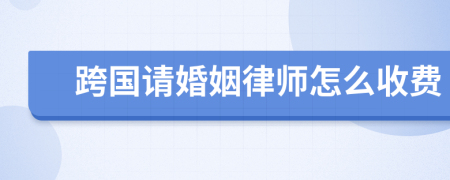 跨国请婚姻律师怎么收费